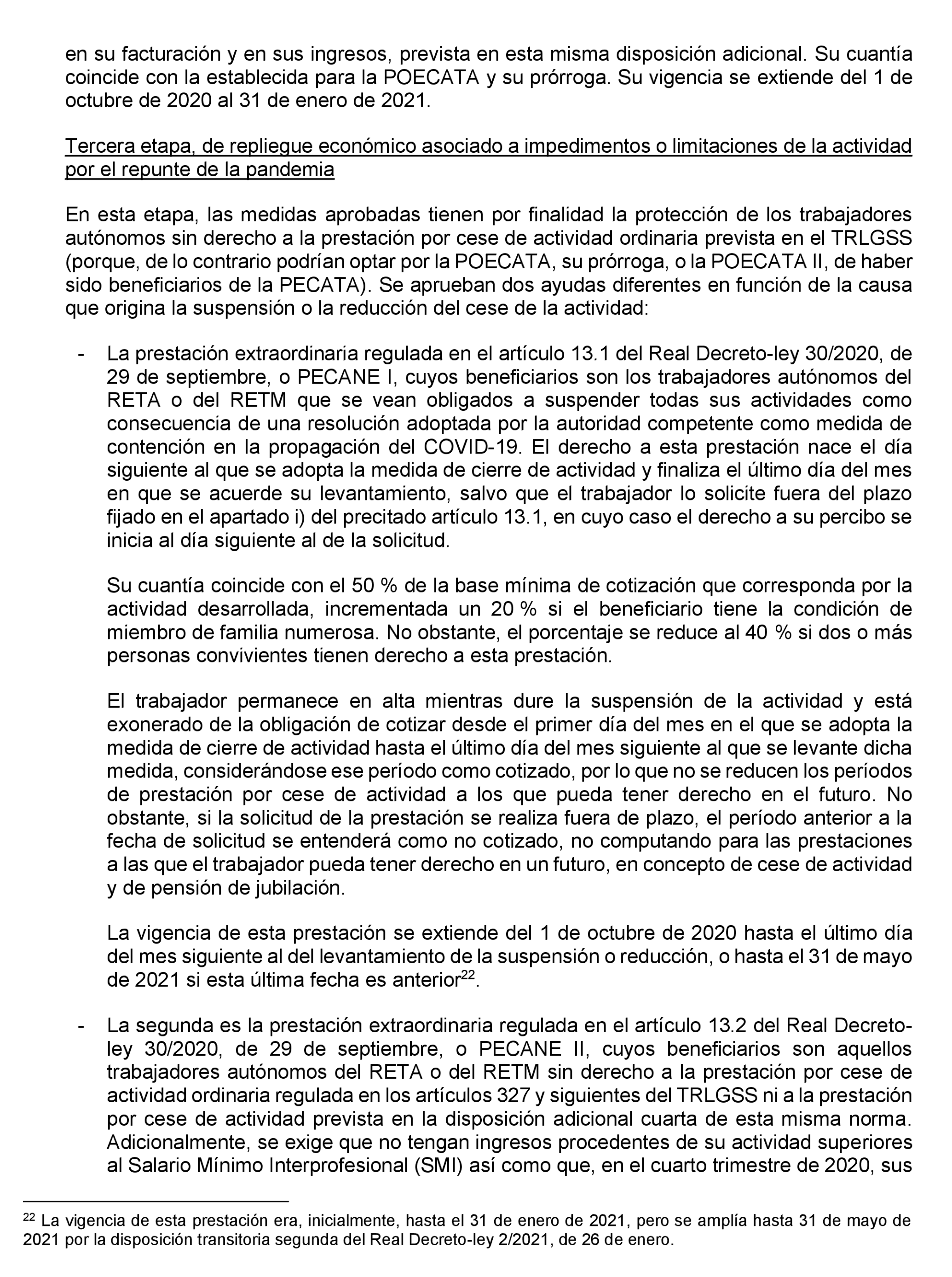 en su facturación y en sus ingresos, prevista en esta misma disposición adicional. Su cuantía coincide con la establecida para la POECATA y su prórroga. Su vigencia se extiende del 1 de octubre de 2020 al 31 de enero de 2021.

Tercera etapa, de repliegue económico asociado a impedimentos o limitaciones de la actividad por el repunte de la pandemia

En esta etapa, las medidas aprobadas tienen por finalidad la protección de los trabajadores autónomos sin derecho a la prestación por cese de actividad ordinaria prevista en el TRLGSS (porque, de lo contrario podrían optar por la POECATA, su prórroga, o la POECATA II, de haber sido beneficiarios de la PECATA). Se aprueban dos ayudas diferentes en función de la causa que origina la suspensión o la reducción del cese de la actividad:

- La prestación extraordinaria regulada en el artículo 13.1 del Real Decreto-ley 30/2020, de 29 de septiembre, o PECANE I, cuyos beneficiarios son los trabajadores autónomos del RETA o del RETM que se vean obligados a suspender todas sus actividades como consecuencia de una resolución adoptada por la autoridad competente como medida de contención en la propagación del COVID-19. El derecho a esta prestación nace el día siguiente al que se adopta la medida de cierre de actividad y finaliza el último día del mes en que se acuerde su levantamiento, salvo que el trabajador lo solicite fuera del plazo fijado en el apartado i) del precitado artículo 13.1, en cuyo caso el derecho a su percibo se inicia al día siguiente al de la solicitud.

Su cuantía coincide con el 50 % de la base mínima de cotización que corresponda por la actividad desarrollada, incrementada un 20 % si el beneficiario tiene la condición de miembro de familia numerosa. No obstante, el porcentaje se reduce al 40 % si dos o más personas convivientes tienen derecho a esta prestación.

El trabajador permanece en alta mientras dure la suspensión de la actividad y está exonerado de la obligación de cotizar desde el primer día del mes en el que se adopta la medida de cierre de actividad hasta el último día del mes siguiente al que se levante dicha medida, considerándose ese período como cotizado, por lo que no se reducen los períodos de prestación por cese de actividad a los que pueda tener derecho en el futuro. No obstante, si la solicitud de la prestación se realiza fuera de plazo, el período anterior a la fecha de solicitud se entenderá como no cotizado, no computando para las prestaciones a las que el trabajador pueda tener derecho en un futuro, en concepto de cese de actividad y de pensión de jubilación.

La vigencia de esta prestación se extiende del 1 de octubre de 2020 hasta el último día del mes siguiente al del levantamiento de la suspensión o reducción, o hasta el 31 de mayo de 2021 si esta última fecha es anterior$^{22}$.

- La segunda es la prestación extraordinaria regulada en el artículo 13.2 del Real Decreto-ley 30/2020, de 29 de septiembre, o PECANE II, cuyos beneficiarios son aquellos trabajadores autónomos del RETA o del RETM sin derecho a la prestación por cese de actividad ordinaria regulada en los artículos 327 y siguientes del TRLGSS ni a la prestación por cese de actividad prevista en la disposición adicional cuarta de esta misma norma. Adicionalmente, se exige que no tengan ingresos procedentes de su actividad superiores al Salario Mínimo Interprofesional (SMI) así como que, en el cuarto trimestre de 2020, sus

$^{22}$ La vigencia de esta prestación era, inicialmente, hasta el 31 de enero de 2021, pero se amplía hasta 31 de mayo de 2021 por la disposición transitoria segunda del Real Decreto-ley 2/2021, de 26 de enero.